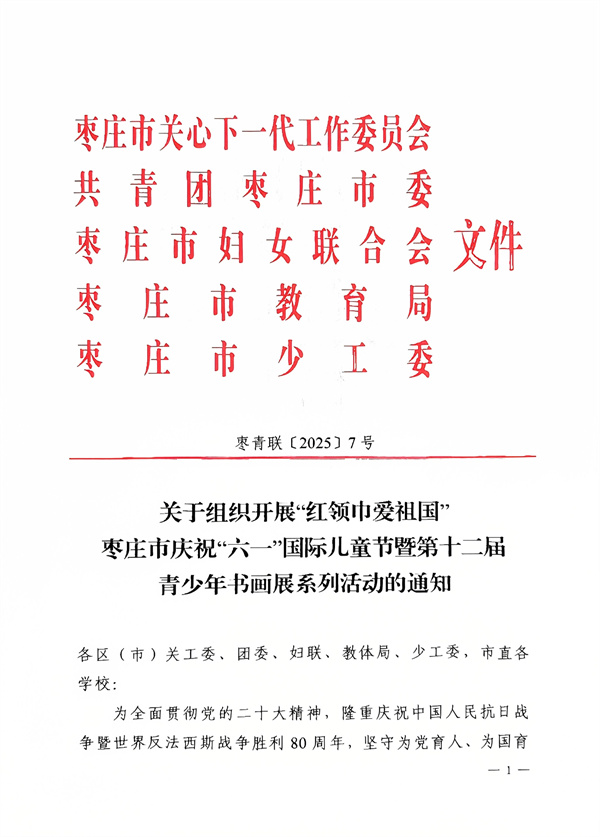 枣庄市关心下一代工作委员会
共青团枣庄市委
枣庄市妇女联合会
枣庄市教育局
枣庄市少工委

文件

枣青联〔2025〕7号

关于组织开展“红领巾爱祖国”
枣庄市庆祝“六一”国际儿童节暨第十二届
青少年书画展系列活动的通知

各区（市）关工委、团委、妇联、教体局、少工委，市直各学校：

为全面贯彻党的二十大精神，隆重庆祝中国人民抗日战争暨世界反法西斯战争胜利80周年，坚守为党育人、为国育

— 1 —